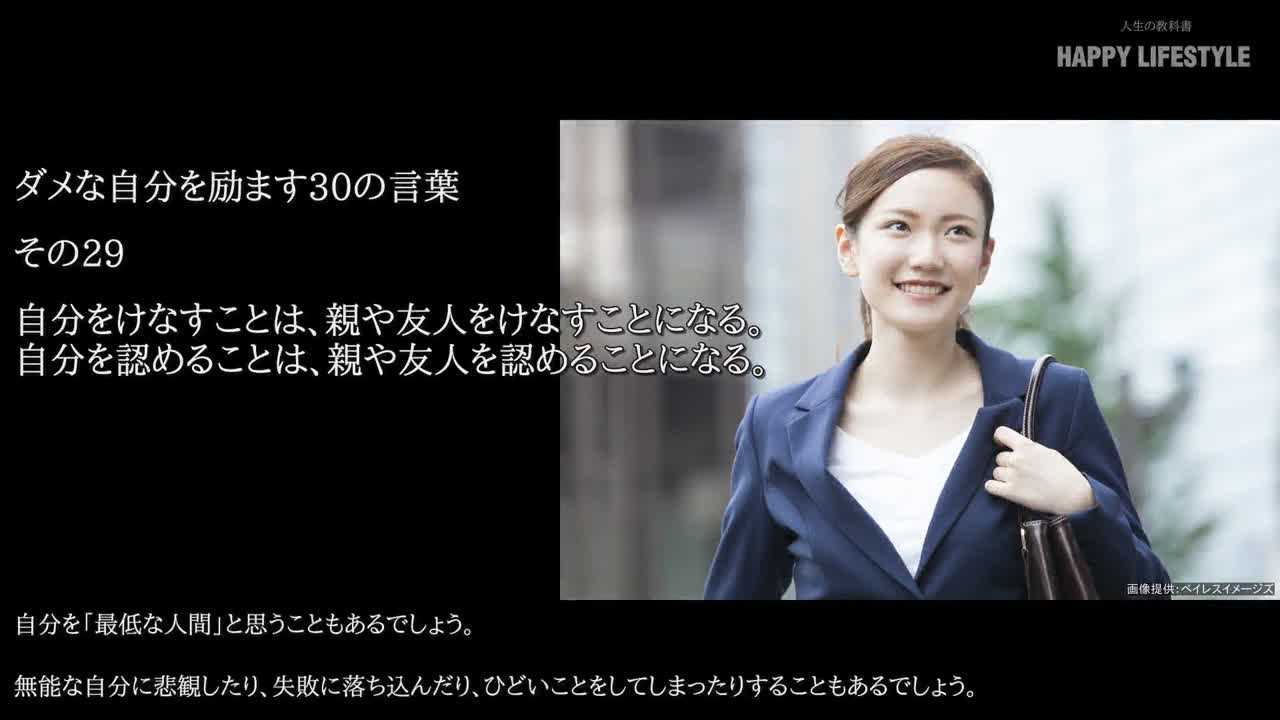 人生の教科書
HAPPY LIFESTYLE

ダメな自分を励ます30の言葉

その29

自分をけなすことは、親や友人をけなすことになる。
自分を認めることは、親や友人を認めることになる。

画像提供:ペイレスイメージズ

自分を「最低な人間」と思うこともあるでしょう。

無能な自分に悲観したり、失敗に落ち込んだり、ひどいことをしてしまったりすることもあるでしょう。